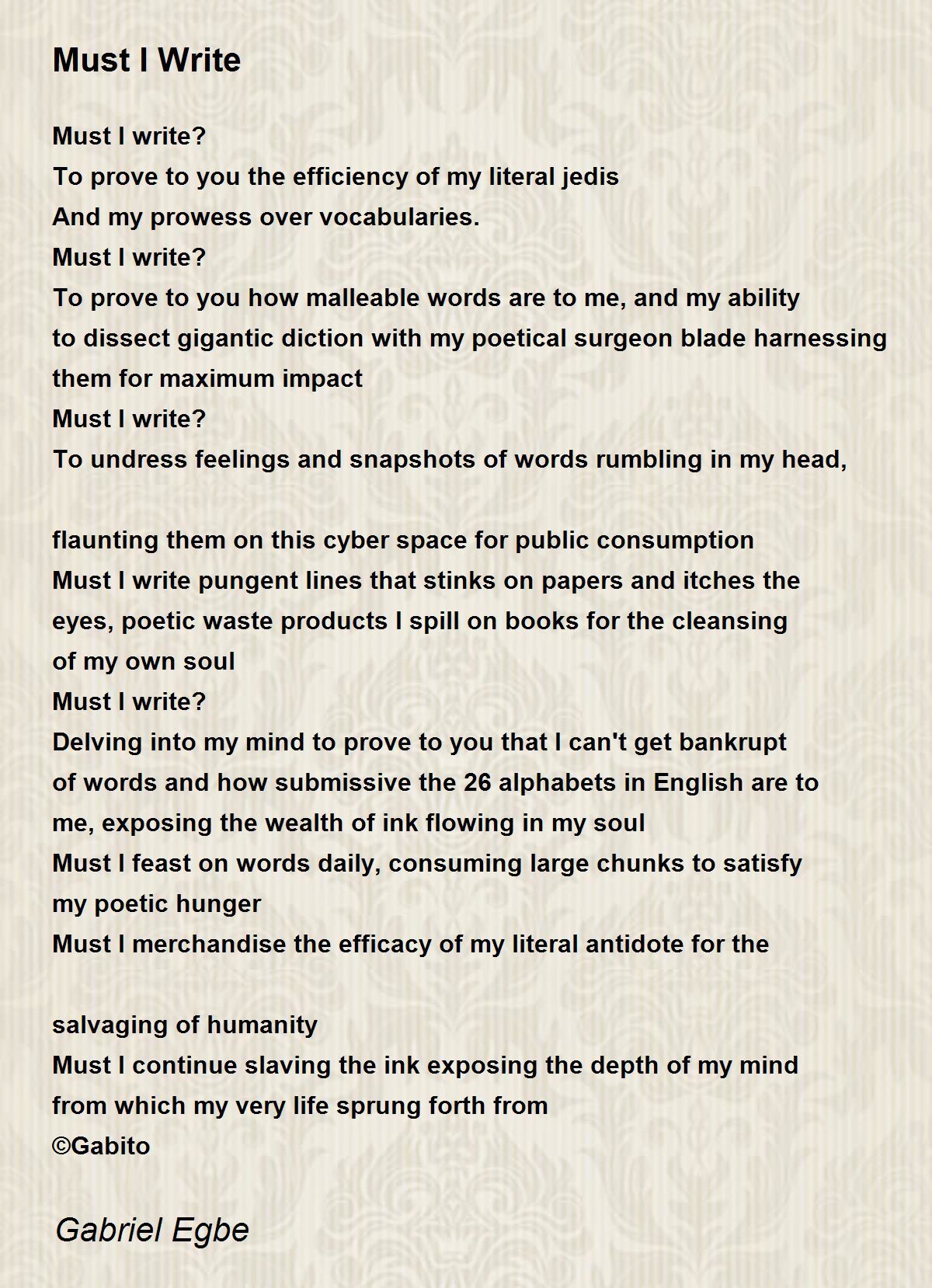 Must I Write

Must I write?
To prove to you the efficiency of my literal jedis
And my prowess over vocabularies.
Must I write?
To prove to you how malleable words are to me, and my ability
to dissect gigantic diction with my poetical surgeon blade harnessing
them for maximum impact
Must I write?
To undress feelings and snapshots of words rumbling in my head,

flaunting them on this cyber space for public consumption
Must I write pungent lines that stinks on papers and itches the
eyes, poetic waste products I spill on books for the cleansing
of my own soul
Must I write?
Delving into my mind to prove to you that I can't get bankrupt
of words and how submissive the 26 alphabets in English are to
me, exposing the wealth of ink flowing in my soul
Must I feast on words daily, consuming large chunks to satisfy
my poetic hunger
Must I merchandise the efficacy of my literal antidote for the

salvaging of humanity
Must I continue slaving the ink exposing the depth of my mind
from which my very life sprung forth from
©Gabito

Gabriel Egbe